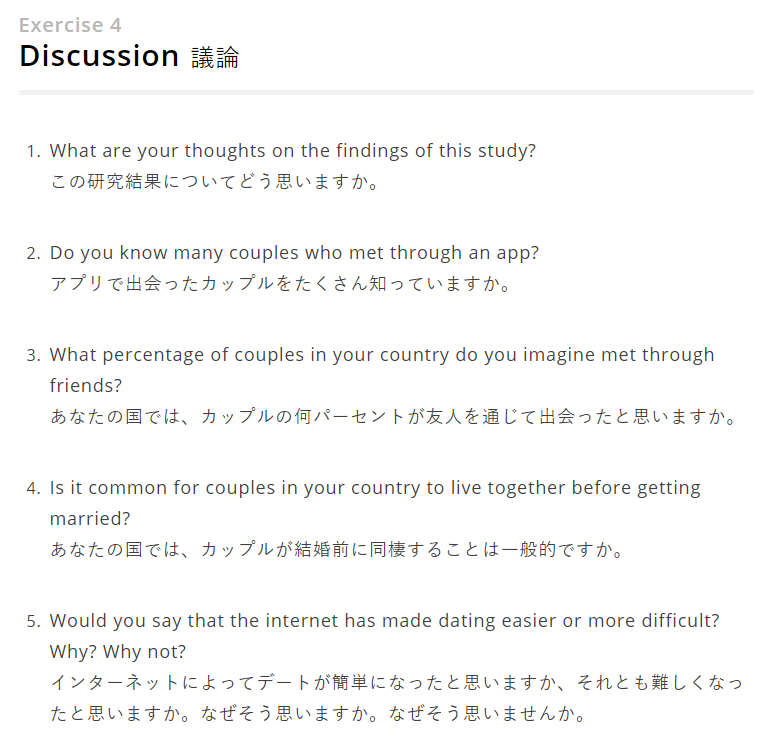 Exercise 4
Discussion 議論

1. What are your thoughts on the findings of this study?
この研究結果についてどう思いますか。

2. Do you know many couples who met through an app?
アプリで出会ったカップルをたくさん知っていますか。

3. What percentage of couples in your country do you imagine met through friends?
あなたの国では、カップルの何パーセントが友人を通じて出会ったと思いますか。

4. Is it common for couples in your country to live together before getting married?
あなたの国では、カップルが結婚前に同棲することは一般的ですか。

5. Would you say that the internet has made dating easier or more difficult? Why? Why not?
インターネットによってデートが簡単になったと思いますか、それとも難しくなったと思いますか。なぜそう思いますか。なぜそう思いませんか。